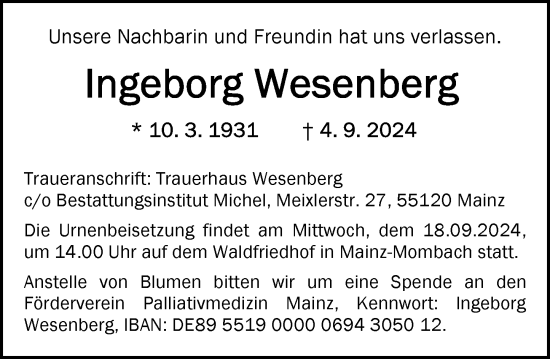 Unsere Nachbarin und Freundin hat uns verlassen.

Ingeborg Wesenberg

* 10. 3. 1931 † 4. 9. 2024

Traueranschrift: Trauerhaus Wesenberg
c/o Bestattungsinstitut Michel, Meixlerstr. 27, 55120 Mainz

Die Urnenbeisetzung findet am Mittwoch, dem 18.09.2024, um 14.00 Uhr auf dem Waldfriedhof in Mainz-Mombach statt.

Anstelle von Blumen bitten wir um eine Spende an den Förderverein Palliativmedizin Mainz, Kennwort: Ingeborg Wesenberg, IBAN: DE89 5519 0000 0694 3050 12.